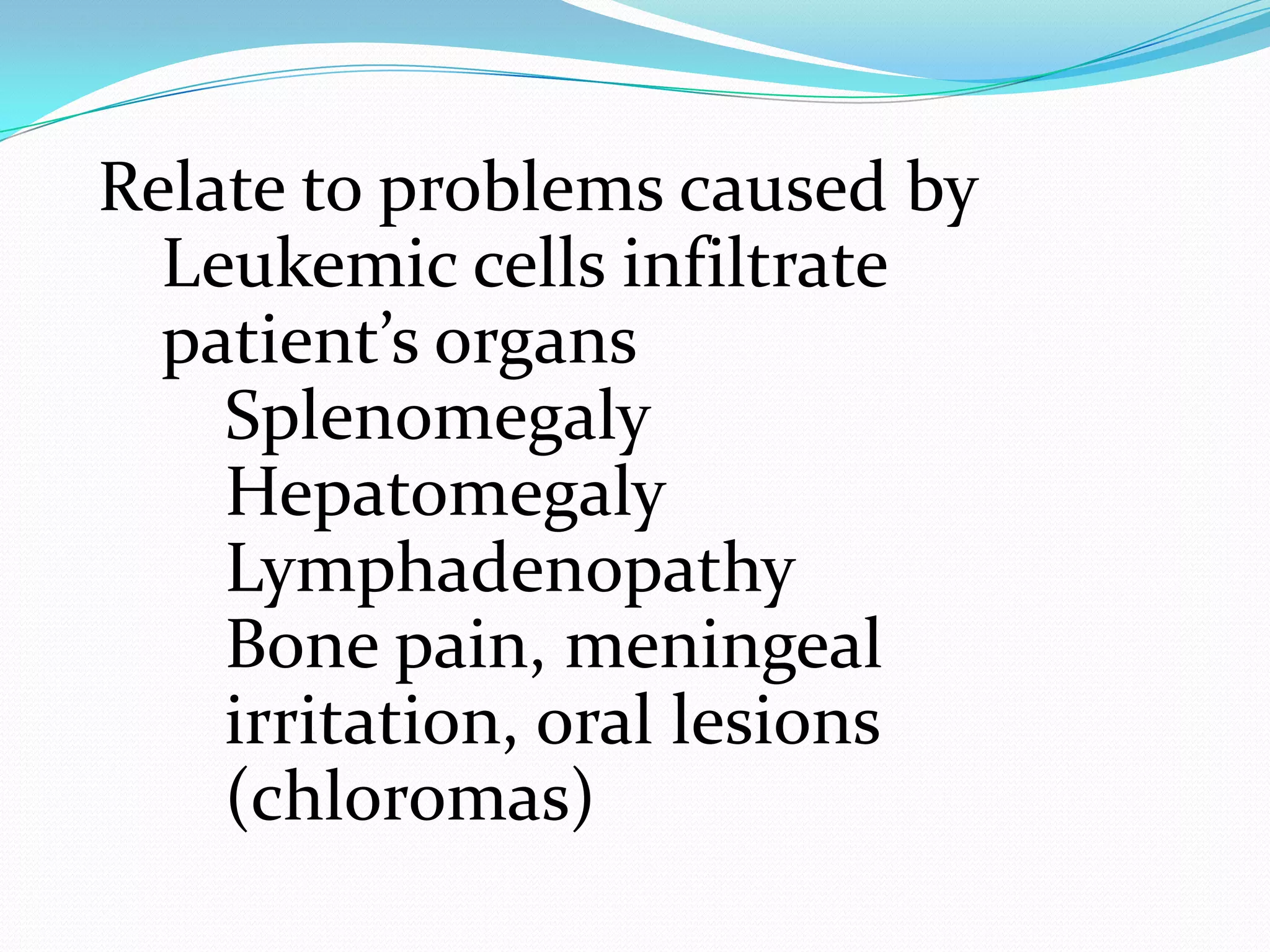 Relate to problems caused by
Leukemic cells infiltrate patient’s organs
Splenomegaly
Hepatomegaly
Lymphadenopathy
Bone pain, meningeal irritation, oral lesions (chloromas)